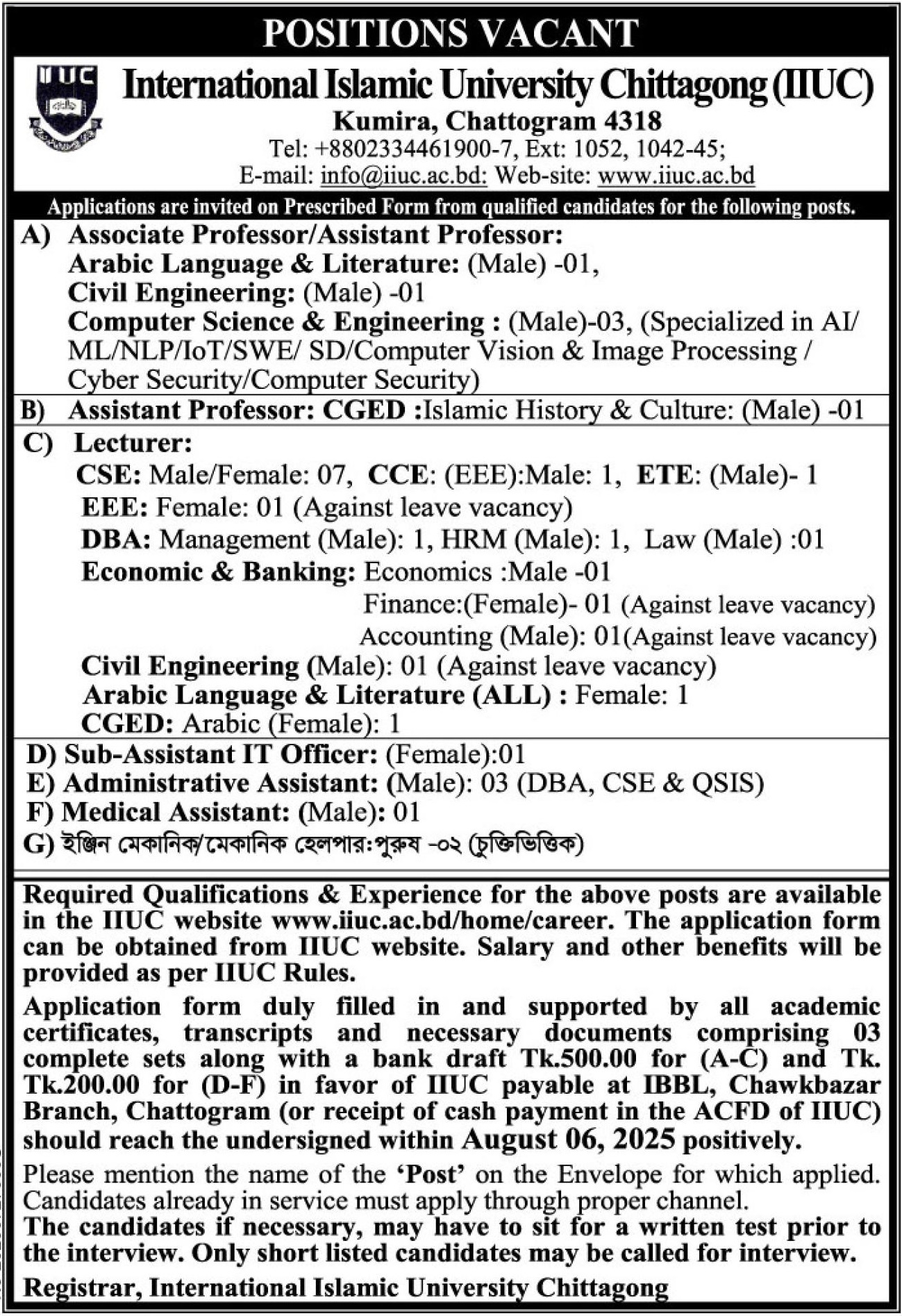 POSITIONS VACANT

IIUC

International Islamic University Chittagong (IIUC)

Kumira, Chattogram 4318

Tel: +8802334461900-7, Ext: 1052, 1042-45;

E-mail: info@iiuc.ac.bd: Web-site: www.iiuc.ac.bd

Applications are invited on Prescribed Form from qualified candidates for the following posts.

A) Associate Professor/Assistant Professor:
Arabic Language & Literature: (Male) -01,
Civil Engineering: (Male) -01
Computer Science & Engineering : (Male)-03, (Specialized in AI/ ML/NLP/IoT/SWE/ SD/Computer Vision & Image Processing / Cyber Security/Computer Security)

B) Assistant Professor: CGED :Islamic History & Culture: (Male) -01

C) Lecturer:
CSE: Male/Female: 07, CCE: (EEE):Male: 1, ETE: (Male)- 1
EEE: Female: 01 (Against leave vacancy)
DBA: Management (Male): 1, HRM (Male): 1, Law (Male) :01
Economic & Banking: Economics :Male -01
Finance:(Female)- 01 (Against leave vacancy)
Accounting (Male): 01(Against leave vacancy)
Civil Engineering (Male): 01 (Against leave vacancy)
Arabic Language & Literature (ALL) : Female: 1
CGED: Arabic (Female): 1

D) Sub-Assistant IT Officer: (Female):01
E) Administrative Assistant: (Male): 03 (DBA, CSE & QSIS)
F) Medical Assistant: (Male): 01
G) ইঞ্জিন মেকানিক/মেকানিক হেলপার:পুরুষ -০২ (চুক্তিভিত্তিক)

Required Qualifications & Experience for the above posts are available in the IIUC website www.iiuc.ac.bd/home/career. The application form can be obtained from IIUC website. Salary and other benefits will be provided as per IIUC Rules.

Application form duly filled in and supported by all academic certificates, transcripts and necessary documents comprising 03 complete sets along with a bank draft Tk.500.00 for (A-C) and Tk. Tk.200.00 for (D-F) in favor of IIUC payable at IBBL, Chawkbazar Branch, Chattogram (or receipt of cash payment in the ACFD of IIUC) should reach the undersigned within August 06, 2025 positively.

Please mention the name of the 'Post' on the Envelope for which applied. Candidates already in service must apply through proper channel.
The candidates if necessary, may have to sit for a written test prior to the interview. Only short listed candidates may be called for interview.

Registrar, International Islamic University Chittagong